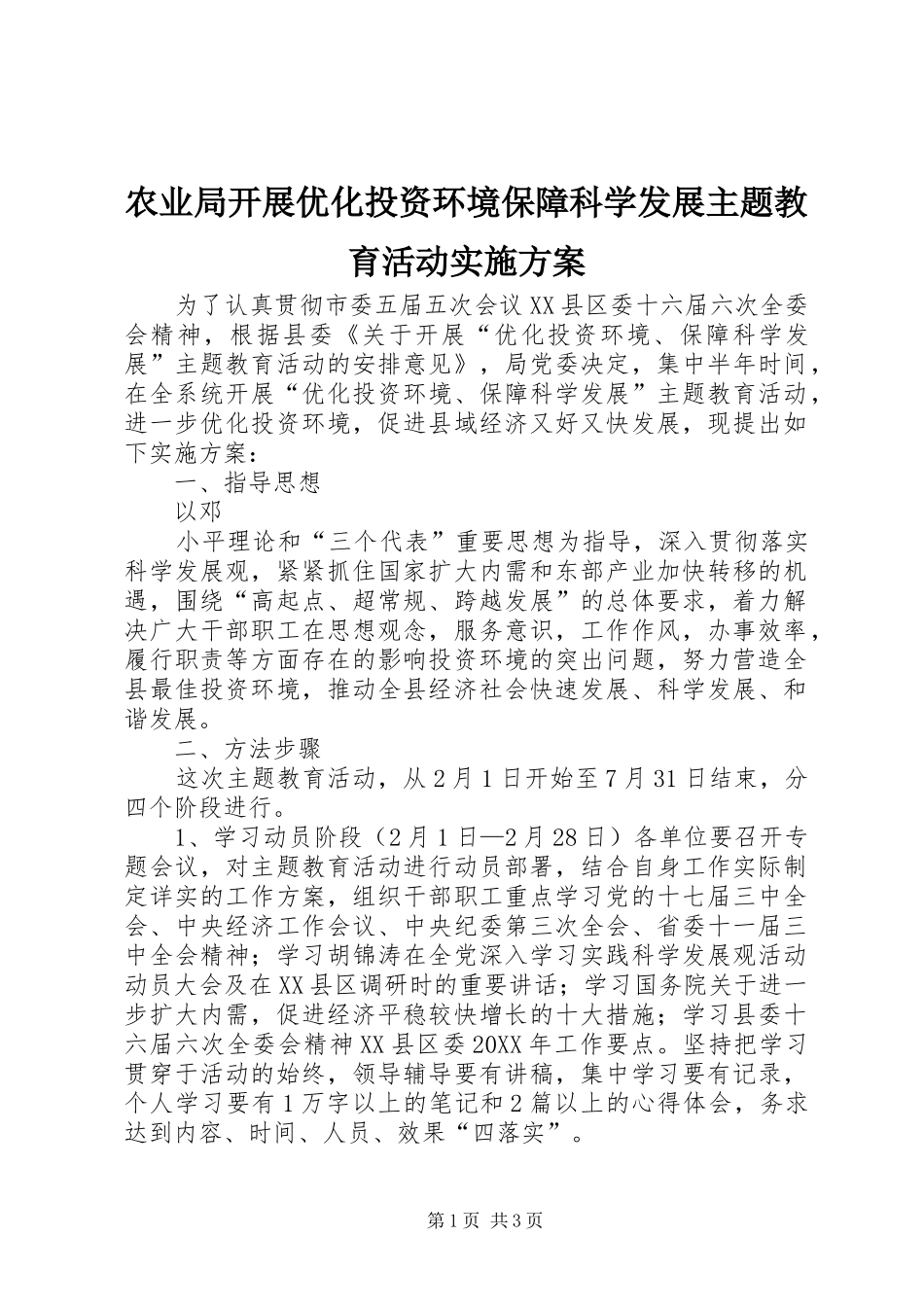 农业局开展优化投资环境保障科学发展主题教育活动实施方案

为了认真贯彻市委五届五次会议XX县区委十六届六次全委会精神，根据县委《关于开展“优化投资环境、保障科学发展”主题教育活动的安排意见》，局党委决定，集中半年时间，在全系统开展“优化投资环境、保障科学发展”主题教育活动，进一步优化投资环境，促进县域经济又好又快发展，现提出如下实施方案：

一、指导思想

以邓

小平理论和“三个代表”重要思想为指导，深入贯彻落实科学发展观，紧紧抓住国家扩大内需和东部产业加快转移的机遇，围绕“高起点、超常规、跨越发展”的总体要求，着力解决广大干部职工在思想观念，服务意识，工作作风，办事效率，履行职责等方面存在的影响投资环境的突出问题，努力营造全县最佳投资环境，推动全县经济社会快速发展、科学发展、和谐发展。

二、方法步骤

这次主题教育活动，从2月1日开始至7月31日结束，分四个阶段进行。

1、学习动员阶段（2月1日—2月28日）各单位要召开专题会议，对主题教育活动进行动员部署，结合自身工作实际制定详实的工作方案，组织干部职工重点学习党的十七届三中全会、中央经济工作会议、中央纪委第三次全会、省委十一届三中全会精神；学习胡锦涛在全党深入学习实践科学发展观活动动员大会及在XX县区调研时的重要讲话；学习国务院关于进一步扩大内需，促进经济平稳较快增长的十大措施；学习县委十六届六次全委会精神XX县区委20XX年工作要点。坚持把学习贯穿于活动的始终，领导辅导要有讲稿，集中学习要有记录，个人学习要有1万字以上的笔记和2篇以上的心得体会，务求达到内容、时间、人员、效果“四落实”。

第1页 共3页